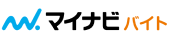 マイナビ バイト